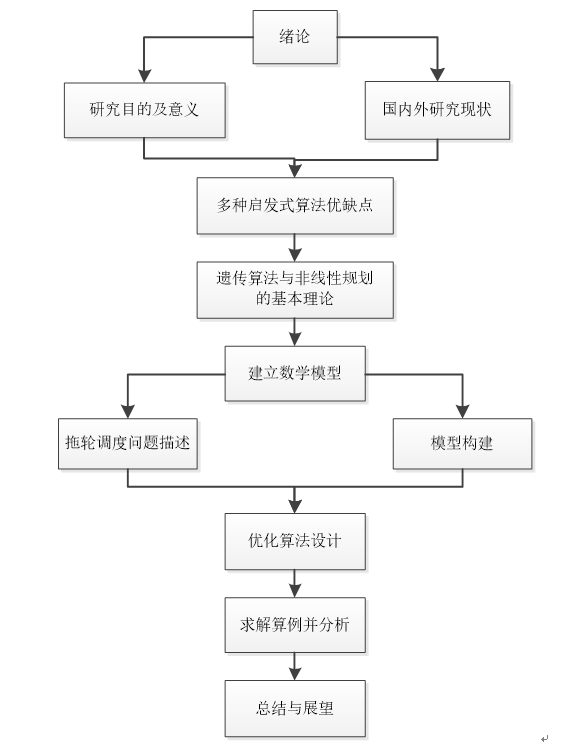 绪论

研究目的及意义

国内外研究现状

多种启发式算法优缺点

遗传算法与非线性规划的基本理论

建立数学模型

拖轮调度问题描述

模型构建

优化算法设计

求解算例并分析

总结与展望